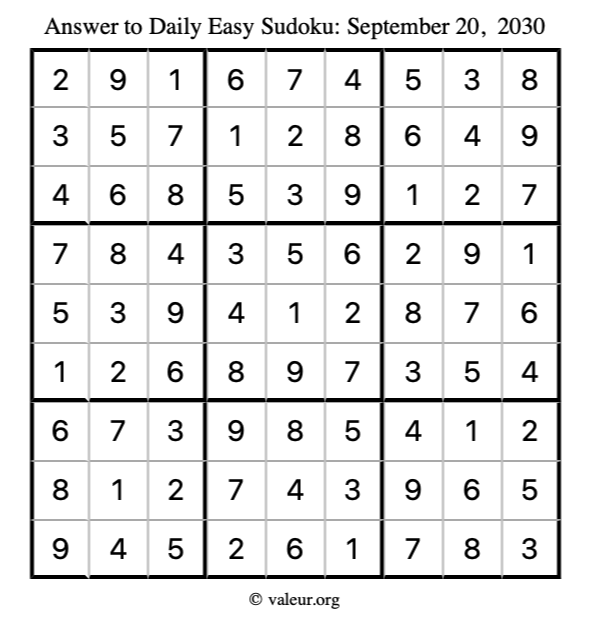 Answer to Daily Easy Sudoku: September 20, 2030

| | | | | | | | | |
|---|---|---|---|---|---|---|---|---|
| 2 | 9 | 1 | 6 | 7 | 4 | 5 | 3 | 8 |
| 3 | 5 | 7 | 1 | 2 | 8 | 6 | 4 | 9 |
| 4 | 6 | 8 | 5 | 3 | 9 | 1 | 2 | 7 |
| 7 | 8 | 4 | 3 | 5 | 6 | 2 | 9 | 1 |
| 5 | 3 | 9 | 4 | 1 | 2 | 8 | 7 | 6 |
| 1 | 2 | 6 | 8 | 9 | 7 | 3 | 5 | 4 |
| 6 | 7 | 3 | 9 | 8 | 5 | 4 | 1 | 2 |
| 8 | 1 | 2 | 7 | 4 | 3 | 9 | 6 | 5 |
| 9 | 4 | 5 | 2 | 6 | 1 | 7 | 8 | 3 |

© valeur.org